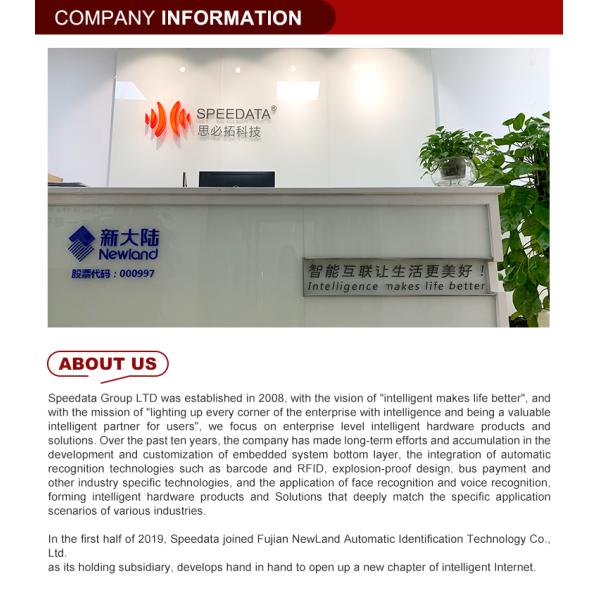 COMPANY INFORMATION

SPEEDATA®
思必拓科技

新大陆
Newland
股票代码：000997

智能互联让生活更美好！
Intelligence makes life better

ABOUT US

Speedata Group LTD was established in 2008, with the vision of "intelligent makes life better", and with the mission of "lighting up every corner of the enterprise with intelligence and being a valuable intelligent partner for users", we focus on enterprise level intelligent hardware products and solutions. Over the past ten years, the company has made long-term efforts and accumulation in the development and customization of embedded system bottom layer, the integration of automatic recognition technologies such as barcode and RFID, explosion-proof design, bus payment and other industry specific technologies, and the application of face recognition and voice recognition, forming intelligent hardware products and Solutions that deeply match the specific application scenarios of various industries.

In the first half of 2019, Speedata joined Fujian NewLand Automatic Identification Technology Co., Ltd.
as its holding subsidiary, develops hand in hand to open up a new chapter of intelligent Internet.